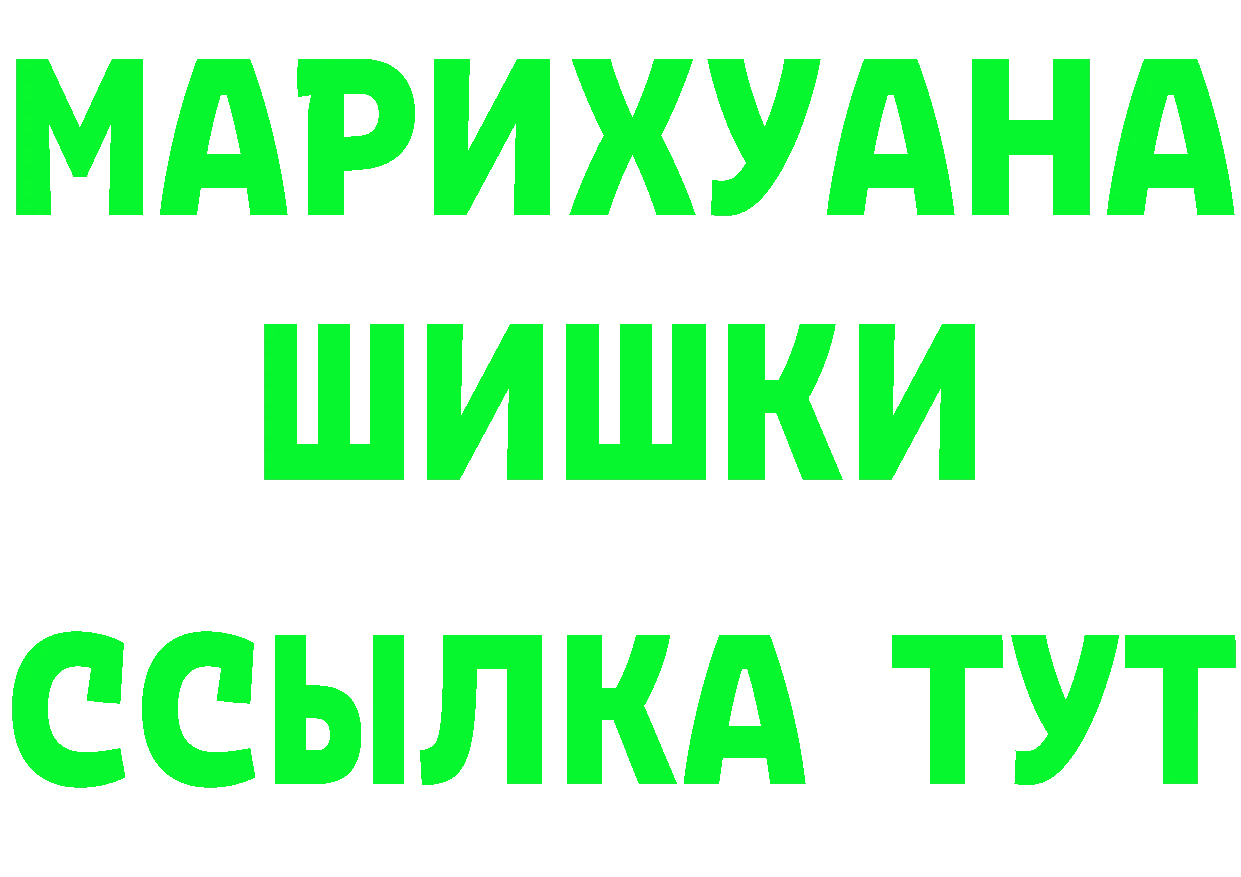 МАРИХУАНА
ШИШКИ
ССЫЛКА ТУТ